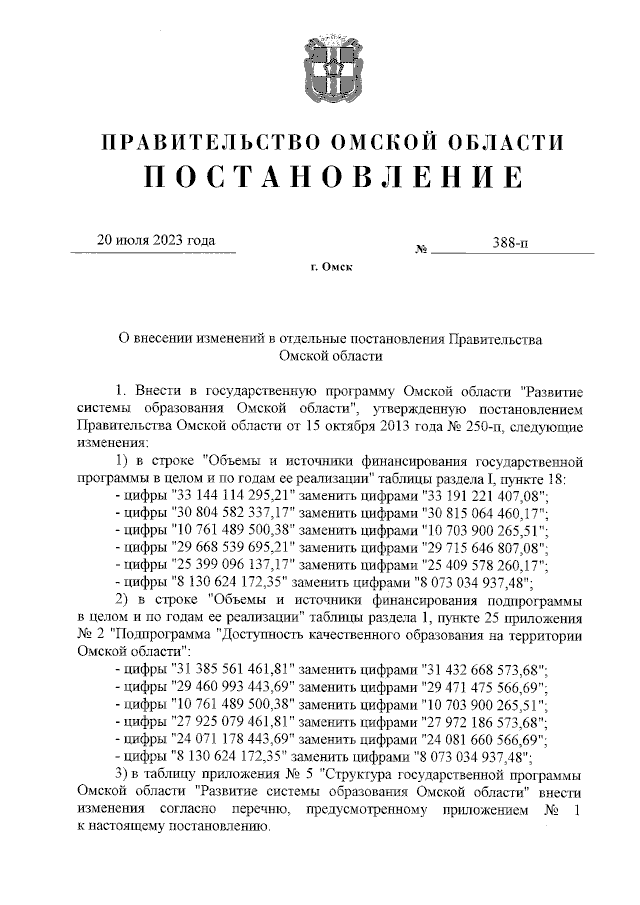 ПРАВИТЕЛЬСТВО ОМСКОЙ ОБЛАСТИ
ПОСТАНОВЛЕНИЕ

20 июля 2023 года № 388-п

г. Омск

О внесении изменений в отдельные постановления Правительства Омской области

1. Внести в государственную программу Омской области "Развитие системы образования Омской области", утвержденную постановлением Правительства Омской области от 15 октября 2013 года № 250-п, следующие изменения:

1) в строке "Объемы и источники финансирования государственной программы в целом и по годам ее реализации" таблицы раздела I, пункте 18:
- цифры "33 144 114 295,21" заменить цифрами "33 191 221 407,08";
- цифры "30 804 582 337,17" заменить цифрами "30 815 064 460,17";
- цифры "10 761 489 500,38" заменить цифрами "10 703 900 265,51";
- цифры "29 668 539 695,21" заменить цифрами "29 715 646 807,08";
- цифры "25 399 096 137,17" заменить цифрами "25 409 578 260,17";
- цифры "8 130 624 172,35" заменить цифрами "8 073 034 937,48";

2) в строке "Объемы и источники финансирования подпрограммы в целом и по годам ее реализации" таблицы раздела 1, пункте 25 приложения № 2 "Подпрограмма "Доступность качественного образования на территории Омской области":
- цифры "31 385 561 461,81" заменить цифрами "31 432 668 573,68";
- цифры "29 460 993 443,69" заменить цифрами "29 471 475 566,69";
- цифры "10 761 489 500,38" заменить цифрами "10 703 900 265,51";
- цифры "27 925 079 461,81" заменить цифрами "27 972 186 573,68";
- цифры "24 071 178 443,69" заменить цифрами "24 081 660 566,69";
- цифры "8 130 624 172,35" заменить цифрами "8 073 034 937,48";

3) в таблицу приложения № 5 "Структура государственной программы Омской области "Развитие системы образования Омской области" внести изменения согласно перечню, предусмотренному приложением № 1 к настоящему постановлению.